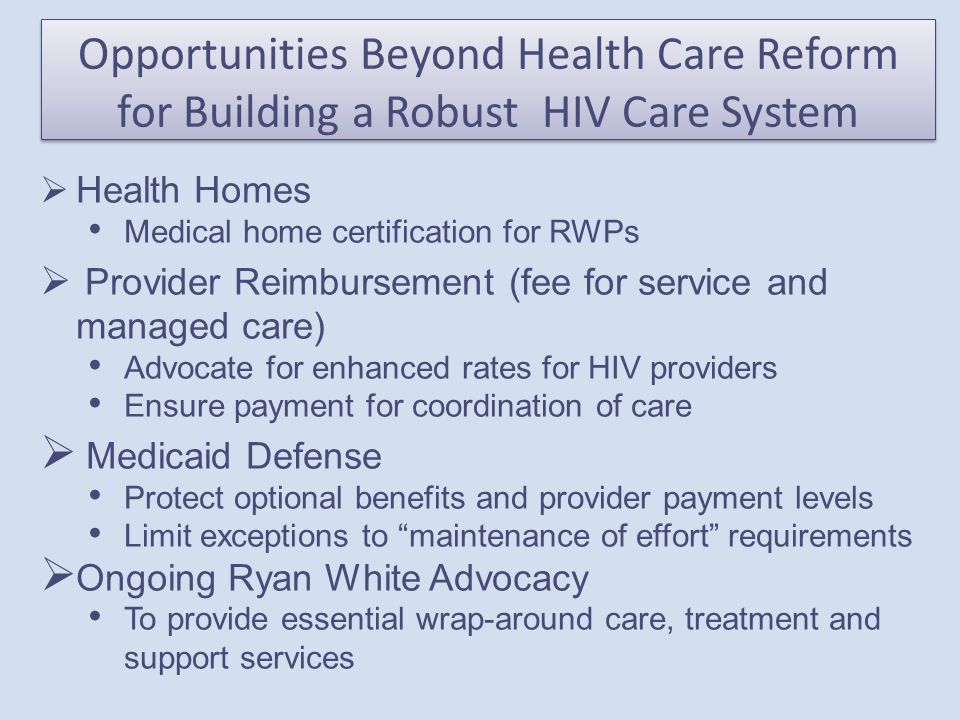 Opportunities Beyond Health Care Reform for Building a Robust HIV Care System

➢ Health Homes
• Medical home certification for RWPs

➢ Provider Reimbursement (fee for service and managed care)
• Advocate for enhanced rates for HIV providers
• Ensure payment for coordination of care

➢ Medicaid Defense
• Protect optional benefits and provider payment levels
• Limit exceptions to “maintenance of effort” requirements

➢ Ongoing Ryan White Advocacy
• To provide essential wrap-around care, treatment and support services